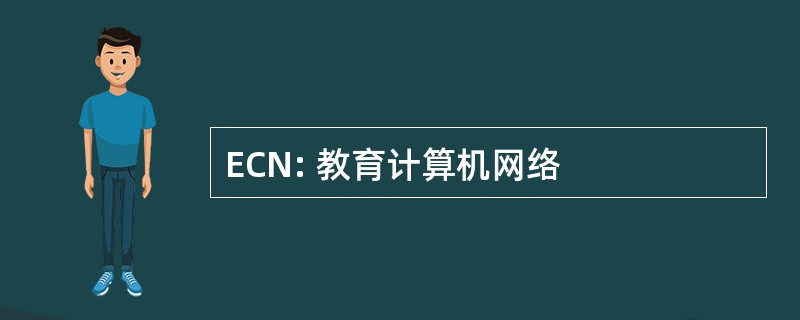 ECN: 教育计算机网络